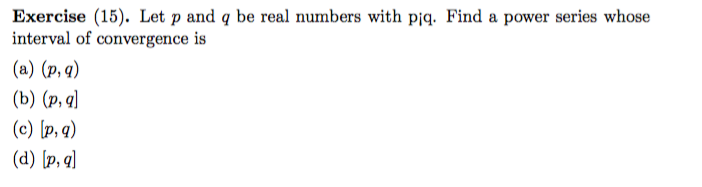 **Exercise** (15). Let $p$ and $q$ be real numbers with p¡q. Find a power series whose interval of convergence is

(a) $(p, q)$

(b) $(p, q]$

(c) $[p, q)$

(d) $[p, q]$